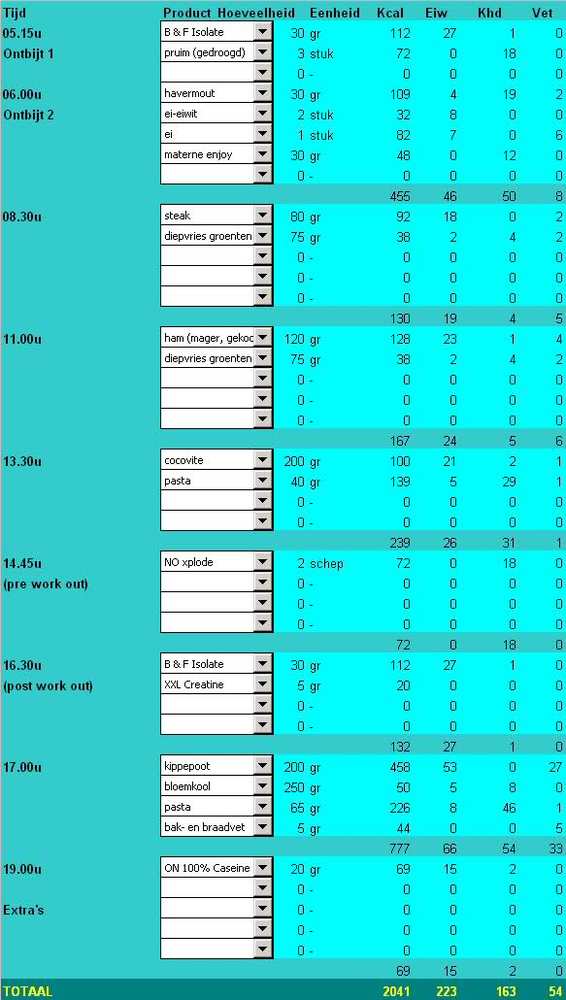 | Tijd | Product | Hoeveelheid | Eenheid | Kcal | Eiw | Khd | Vet |
|---|---|---|---|---|---|---|---|
| 05.15u | B & F Isolate | 30 | gr | 112 | 27 | 1 | 0 |
| Ontbijt 1 | pruim (gedroogd) | 3 | stuk | 72 | 0 | 18 | 0 |
| | | 0 | - | 0 | 0 | 0 | 0 |
| 06.00u | havermout | 30 | gr | 109 | 4 | 19 | 2 |
| Ontbijt 2 | ei-eiwit | 2 | stuk | 32 | 8 | 0 | 0 |
| | ei | 1 | stuk | 82 | 7 | 0 | 6 |
| | materne enjoy | 30 | gr | 48 | 0 | 12 | 0 |
| | | 0 | - | 0 | 0 | 0 | 0 |
| | | | | 455 | 46 | 50 | 8 |
| 08.30u | steak | 80 | gr | 92 | 18 | 0 | 2 |
| | diepvries groenten | 75 | gr | 38 | 2 | 4 | 2 |
| | | 0 | - | 0 | 0 | 0 | 0 |
| | | 0 | - | 0 | 0 | 0 | 0 |
| | | 0 | - | 0 | 0 | 0 | 0 |
| | | | | 130 | 19 | 4 | 5 |
| 11.00u | ham (mager, gekoc | 120 | gr | 128 | 23 | 1 | 4 |
| | diepvries groenten | 75 | gr | 38 | 2 | 4 | 2 |
| | | 0 | - | 0 | 0 | 0 | 0 |
| | | 0 | - | 0 | 0 | 0 | 0 |
| | | 0 | - | 0 | 0 | 0 | 0 |
| | | | | 167 | 24 | 5 | 6 |
| 13.30u | cocovite | 200 | gr | 100 | 21 | 2 | 1 |
| | pasta | 40 | gr | 139 | 5 | 29 | 1 |
| | | 0 | - | 0 | 0 | 0 | 0 |
| | | 0 | - | 0 | 0 | 0 | 0 |
| | | | | 239 | 26 | 31 | 1 |
| 14.45u | NO xplode | 2 | schep | 72 | 0 | 18 | 0 |
| (pre work out) | | 0 | - | 0 | 0 | 0 | 0 |
| | | 0 | - | 0 | 0 | 0 | 0 |
| | | 0 | - | 0 | 0 | 0 | 0 |
| | | | | 72 | 0 | 18 | 0 |
| 16.30u | B & F Isolate | 30 | gr | 112 | 27 | 1 | 0 |
| (post work out) | XXL Creatine | 5 | gr | 20 | 0 | 0 | 0 |
| | | 0 | - | 0 | 0 | 0 | 0 |
| | | 0 | - | 0 | 0 | 0 | 0 |
| | | | | 132 | 27 | 1 | 0 |
| 17.00u | kippepoot | 200 | gr | 458 | 53 | 0 | 27 |
| | bloemkool | 250 | gr | 50 | 5 | 8 | 0 |
| | pasta | 65 | gr | 226 | 8 | 46 | 1 |
| | bak- en braadvet | 5 | gr | 44 | 0 | 0 | 5 |
| | | | | 777 | 66 | 54 | 33 |
| 19.00u | ON 100% Caseine | 20 | gr | 69 | 15 | 2 | 0 |
| | | 0 | - | 0 | 0 | 0 | 0 |
| Extra's | | 0 | - | 0 | 0 | 0 | 0 |
| | | 0 | - | 0 | 0 | 0 | 0 |
| | | 0 | - | 0 | 0 | 0 | 0 |
| | | | | 69 | 15 | 2 | 0 |
| TOTAAL | | | | 2041 | 223 | 163 | 54 |